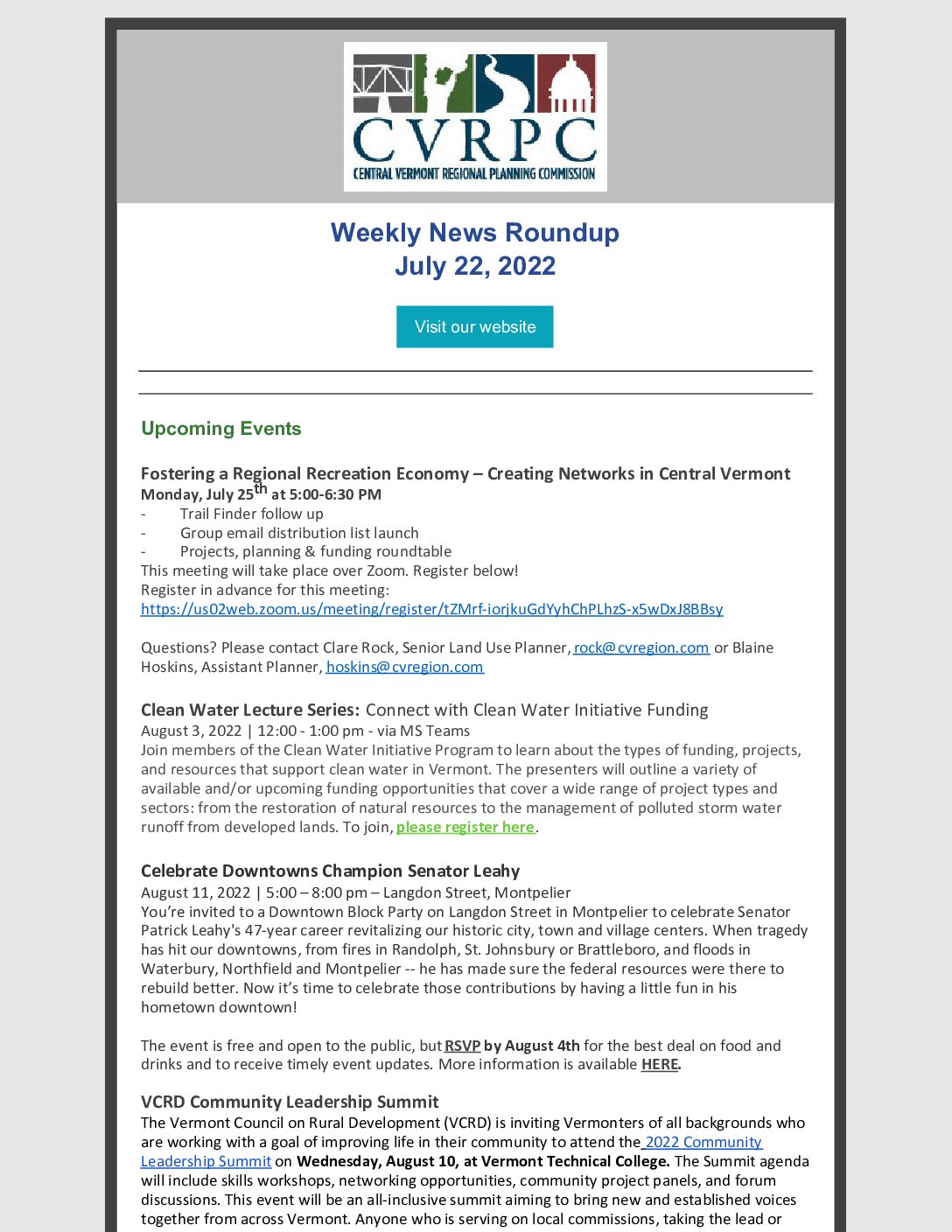 CVRPC
CENTRAL VERMONT REGIONAL PLANNING COMMISSION

Weekly News Roundup
July 22, 2022

Visit our website

Upcoming Events

Fostering a Regional Recreation Economy – Creating Networks in Central Vermont
Monday, July 25$^{th}$ at 5:00-6:30 PM
- Trail Finder follow up
- Group email distribution list launch
- Projects, planning & funding roundtable
This meeting will take place over Zoom. Register below!
Register in advance for this meeting:
https://us02web.zoom.us/meeting/register/tZMrf-iorjkuGdYyhChPLhzS-x5wDxJ8BBsy

Questions? Please contact Clare Rock, Senior Land Use Planner, rock@cvregion.com or Blaine Hoskins, Assistant Planner, hoskins@cvregion.com

Clean Water Lecture Series: Connect with Clean Water Initiative Funding
August 3, 2022 | 12:00 - 1:00 pm - via MS Teams
Join members of the Clean Water Initiative Program to learn about the types of funding, projects, and resources that support clean water in Vermont. The presenters will outline a variety of available and/or upcoming funding opportunities that cover a wide range of project types and sectors: from the restoration of natural resources to the management of polluted storm water runoff from developed lands. To join, please register here.

Celebrate Downtowns Champion Senator Leahy
August 11, 2022 | 5:00 – 8:00 pm – Langdon Street, Montpelier
You're invited to a Downtown Block Party on Langdon Street in Montpelier to celebrate Senator Patrick Leahy's 47-year career revitalizing our historic city, town and village centers. When tragedy has hit our downtowns, from fires in Randolph, St. Johnsbury or Brattleboro, and floods in Waterbury, Northfield and Montpelier -- he has made sure the federal resources were there to rebuild better. Now it's time to celebrate those contributions by having a little fun in his hometown downtown!

The event is free and open to the public, but RSVP by August 4th for the best deal on food and drinks and to receive timely event updates. More information is available HERE.

VCRD Community Leadership Summit
The Vermont Council on Rural Development (VCRD) is inviting Vermonters of all backgrounds who are working with a goal of improving life in their community to attend the 2022 Community Leadership Summit on Wednesday, August 10, at Vermont Technical College. The Summit agenda will include skills workshops, networking opportunities, community project panels, and forum discussions. This event will be an all-inclusive summit aiming to bring new and established voices together from across Vermont. Anyone who is serving on local commissions, taking the lead or